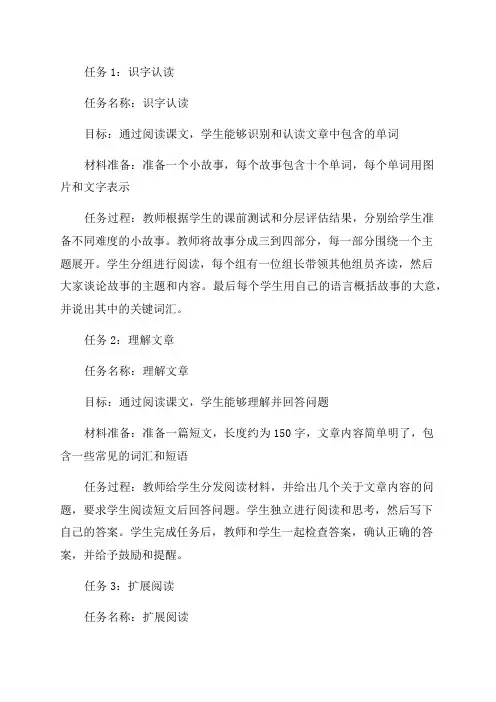 任务 1：识字认读

任务名称：识字认读

目标：通过阅读课文，学生能够识别和认读文章中包含的单词

材料准备：准备一个小故事，每个故事包含十个单词，每个单词用图片和文字表示

任务过程：教师根据学生的课前测试和分层评估结果，分别给学生准备不同难度的小故事。教师将故事分成三到四部分，每一部分围绕一个主题展开。学生分组进行阅读，每个组有一位组长带领其他组员齐读，然后大家谈论故事的主题和内容。最后每个学生用自己的语言概括故事的大意，并说出其中的关键词汇。

任务 2：理解文章

任务名称：理解文章

目标：通过阅读课文，学生能够理解并回答问题

材料准备：准备一篇短文，长度约为 150 字，文章内容简单明了，包含一些常见的词汇和短语

任务过程：教师给学生分发阅读材料，并给出几个关于文章内容的问题，要求学生阅读短文后回答问题。学生独立进行阅读和思考，然后写下自己的答案。学生完成任务后，教师和学生一起检查答案，确认正确的答案，并给予鼓励和提醒。

任务 3：扩展阅读

任务名称：扩展阅读